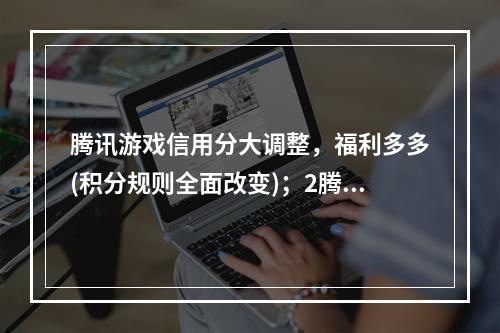 腾讯游戏信用分大调整，福利多多(积分规则全面改变)；2腾...